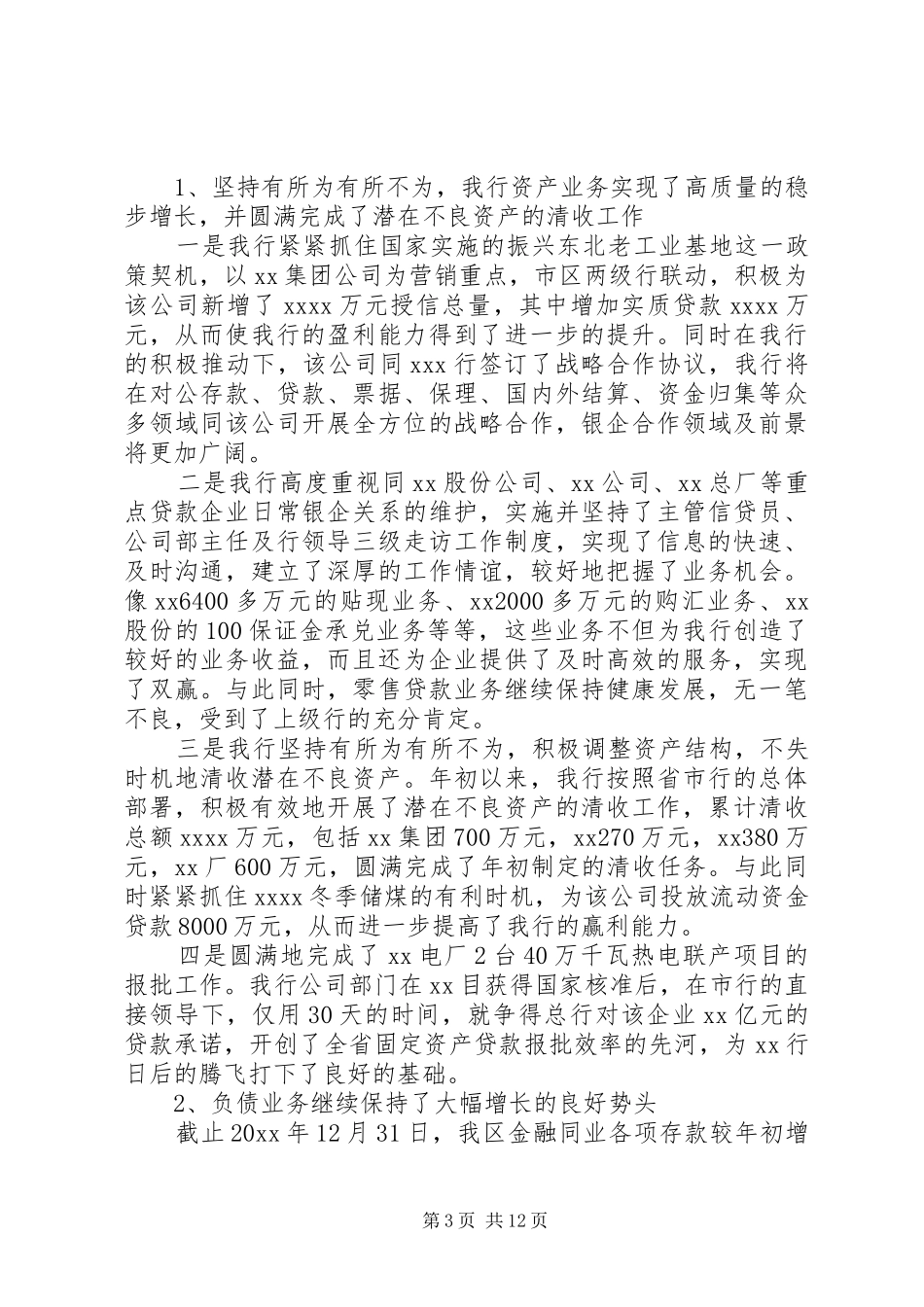 1、坚持有所为有所不为，我行资产业务实现了高质量的稳步增长，并圆满完成了潜在不良资产的清收工作

一是我行紧紧抓住国家实施的振兴东北老工业基地这一政策契机，以xx集团公司为营销重点，市区两级行联动，积极为该公司新增了xxxx万元授信总量，其中增加实质贷款xxxx万元，从而使我行的盈利能力得到了进一步的提升。同时在我行的积极推动下，该公司同xxx行签订了战略合作协议，我行将在对公存款、贷款、票据、保理、国内外结算、资金归集等众多领域同该公司开展全方位的战略合作，银企合作领域及前景将更加广阔。

二是我行高度重视同xx股份公司、xx公司、xx总厂等重点贷款企业日常银企关系的维护，实施并坚持了主管信贷员、公司部主任及行领导三级走访工作制度，实现了信息的快速、及时沟通，建立了深厚的工作情谊，较好地把握了业务机会。像xx6400多万元的贴现业务、xx2000多万元的购汇业务、xx股份的100保证金承兑业务等等，这些业务不但为我行创造了较好的业务收益，而且还为企业提供了及时高效的服务，实现了双赢。与此同时，零售贷款业务继续保持健康发展，无一笔不良，受到了上级行的充分肯定。

三是我行坚持有所为有所不为，积极调整资产结构，不失时机地清收潜在不良资产。年初以来，我行按照省市行的总体部署，积极有效地开展了潜在不良资产的清收工作，累计清收总额xxxx万元，包括xx集团700万元，xx270万元，xx380万元，xx厂600万元，圆满完成了年初制定的清收任务。与此同时紧紧抓住xxxx冬季储煤的有利时机，为该公司投放流动资金贷款8000万元，从而进一步提高了我行的赢利能力。

四是圆满地完成了xx电厂2台40万千瓦热电联产项目的报批工作。我行公司部门在xx目获得国家核准后，在市行的直接领导下，仅用30天的时间，就争得总行对该企业xx亿元的贷款承诺，开创了全省固定资产贷款报批效率的先河，为xx行日后的腾飞打下了良好的基础。

2、负债业务继续保持了大幅增长的良好势头

截止20xx年12月31日，我区金融同业各项存款较年初增

第3页 共12页